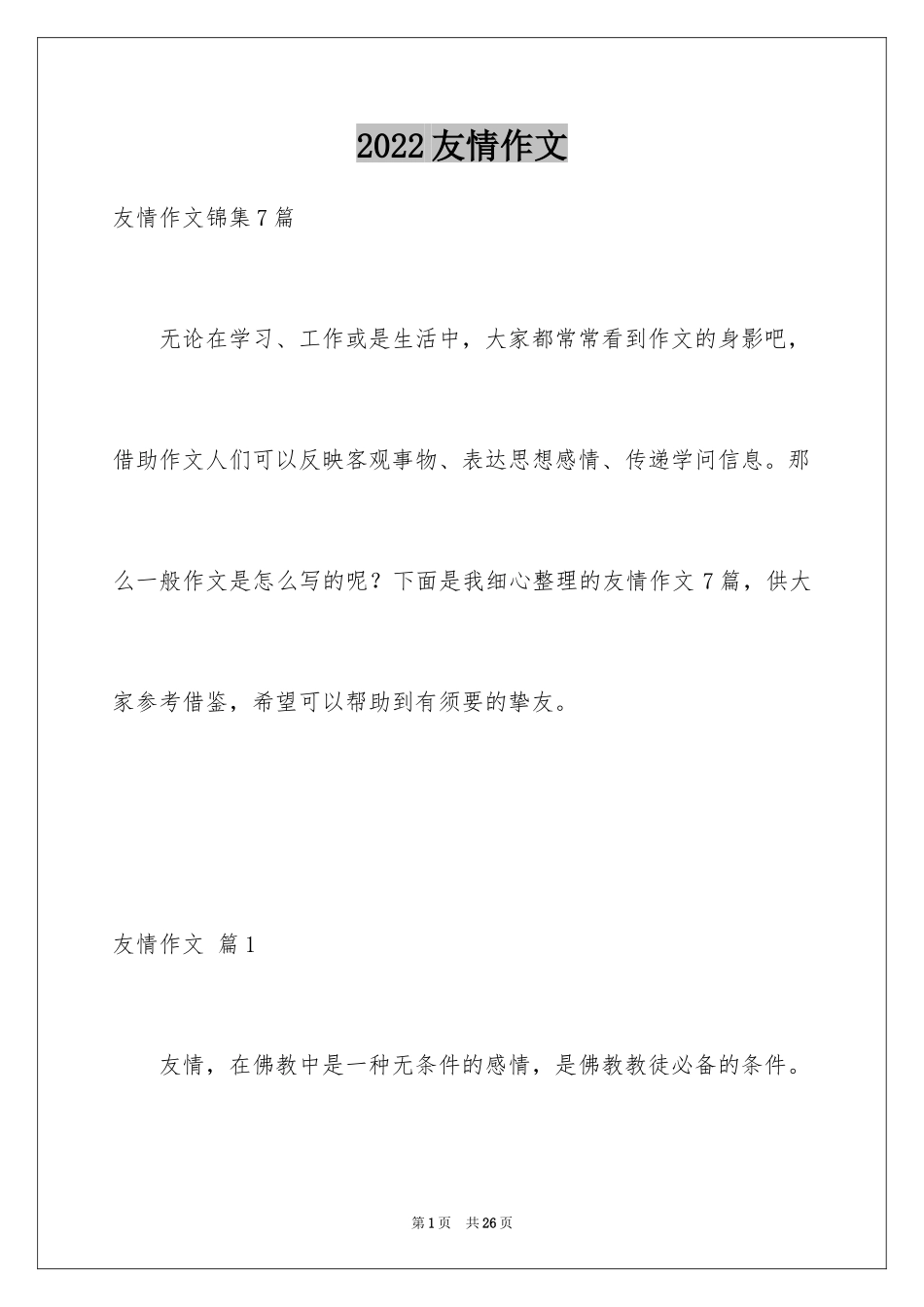 2022 友情作文

友情作文锦集 7 篇

无论在学习、工作或是生活中，大家都常常看到作文的身影吧，借助作文人们可以反映客观事物、表达思想感情、传递学问信息。那么一般作文是怎么写的呢？下面是我细心整理的友情作文 7 篇，供大家参考借鉴，希望可以帮助到有须要的挚友。

友情作文 篇 1

友情，在佛教中是一种无条件的感情，是佛教教徒必备的条件。

第 1 页 共 26 页